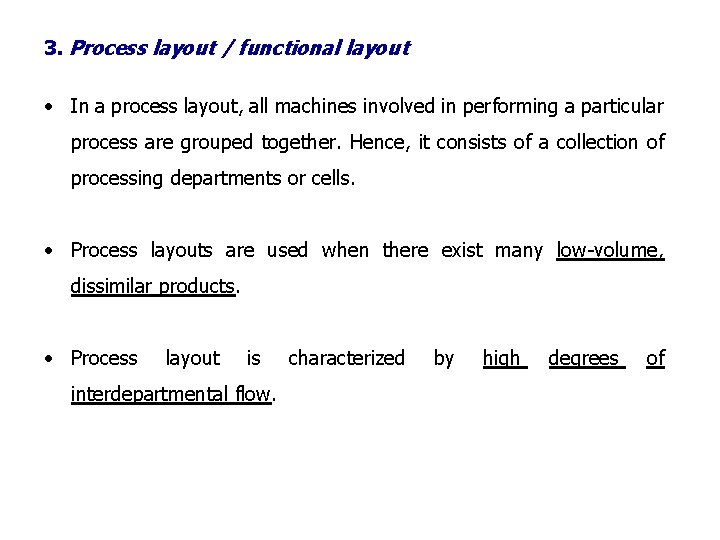 3. Process layout / functional layout

• In a process layout, all machines involved in performing a particular process are grouped together. Hence, it consists of a collection of processing departments or cells.

• Process layouts are used when there exist many low-volume, dissimilar products.

• Process layout is characterized by high degrees of interdepartmental flow.